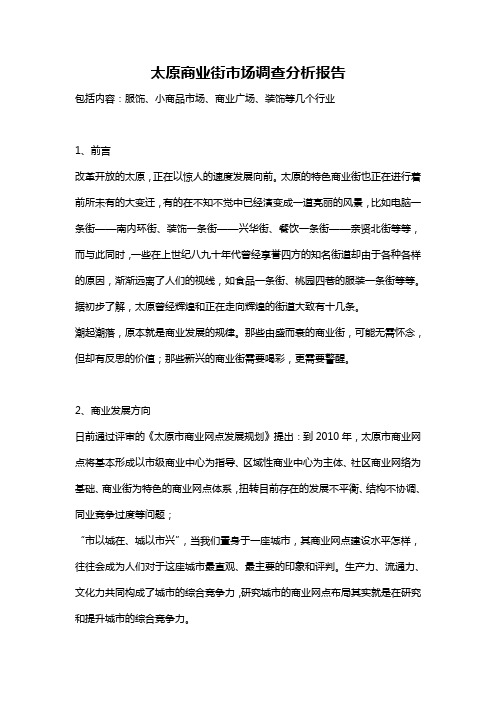 太原商业街市场调查分析报告

包括内容：服饰、小商品市场、商业广场、装饰等几个行业

1、前言

改革开放的太原，正在以惊人的速度发展向前。太原的特色商业街也正在进行着前所未有的大变迁，有的在不知不觉中已经演变成一道亮丽的风景，比如电脑一条街——南内环街、装饰一条街——兴华街、餐饮一条街——亲贤北街等等，而与此同时，一些在上世纪八九十年代曾经享誉四方的知名街道却由于各种各样的原因，渐渐远离了人们的视线，如食品一条街、桃园四巷的服装一条街等等。据初步了解，太原曾经辉煌和正在走向辉煌的街道大致有十几条。

潮起潮落，原本就是商业发展的规律。那些由盛而衰的商业街，可能无需怀念，但却有反思的价值；那些新兴的商业街需要喝彩，更需要警醒。

2、商业发展方向

日前通过评审的《太原市商业网点发展规划》提出：到 2010 年，太原市商业网点将基本形成以市级商业中心为指导、区域性商业中心为主体、社区商业网络为基础、商业街为特色的商业网点体系，扭转目前存在的发展不平衡、结构不协调、同业竞争过度等问题；

“市以城在、城以市兴”，当我们置身于一座城市，其商业网点建设水平怎样，往往会成为人们对于这座城市最直观、最主要的印象和评判。生产力、流通力、文化力共同构成了城市的综合竞争力，研究城市的商业网点布局其实就是在研究和提升城市的综合竞争力。